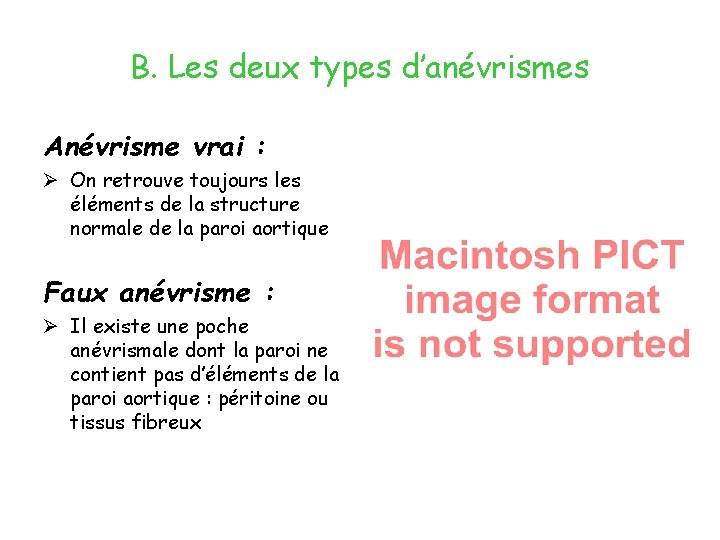 B. Les deux types d'anévrismes

Anévrisme vrai :

➢ On retrouve toujours les éléments de la structure normale de la paroi aortique

Faux anévrisme :

➢ Il existe une poche anévrismale dont la paroi ne contient pas d'éléments de la paroi aortique : péritoine ou tissus fibreux

Macintosh PICT image format is not supported